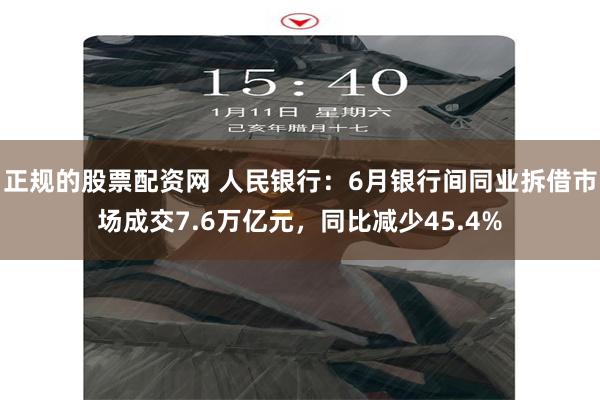 15:40
1月11日 星期六
己亥年腊月十七

正规的股票配资网 人民银行：6月银行间同业拆借市场成交7.6万亿元，同比减少45.4%